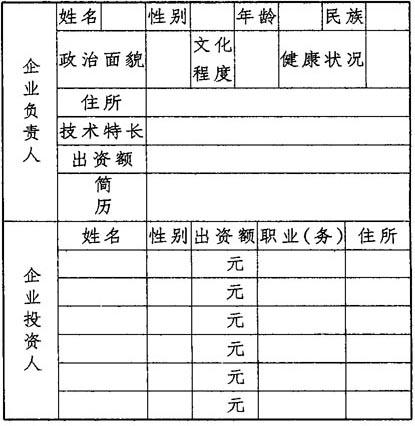 | 企业负责人 | 姓名 | | 性别 | | 年龄 | | 民族 | |
|---|---|---|---|---|---|---|---|---|
| | 政治面貌 | | 文化程度 | | 健康状况 | | | |
| | 住所 | | | | | | | |
| | 技术特长 | | | | | | | |
| | 出资额 | | | | | | | |
| | 简历 | | | | | | | |

| 企业投资人 | 姓名 | 性别 | 出资额 | 职业（务） | 住所 |
|---|---|---|---|---|---|
| | | | 元 | | |
| | | | 元 | | |
| | | | 元 | | |
| | | | 元 | | |
| | | | 元 | | |
| | | | 元 | | |